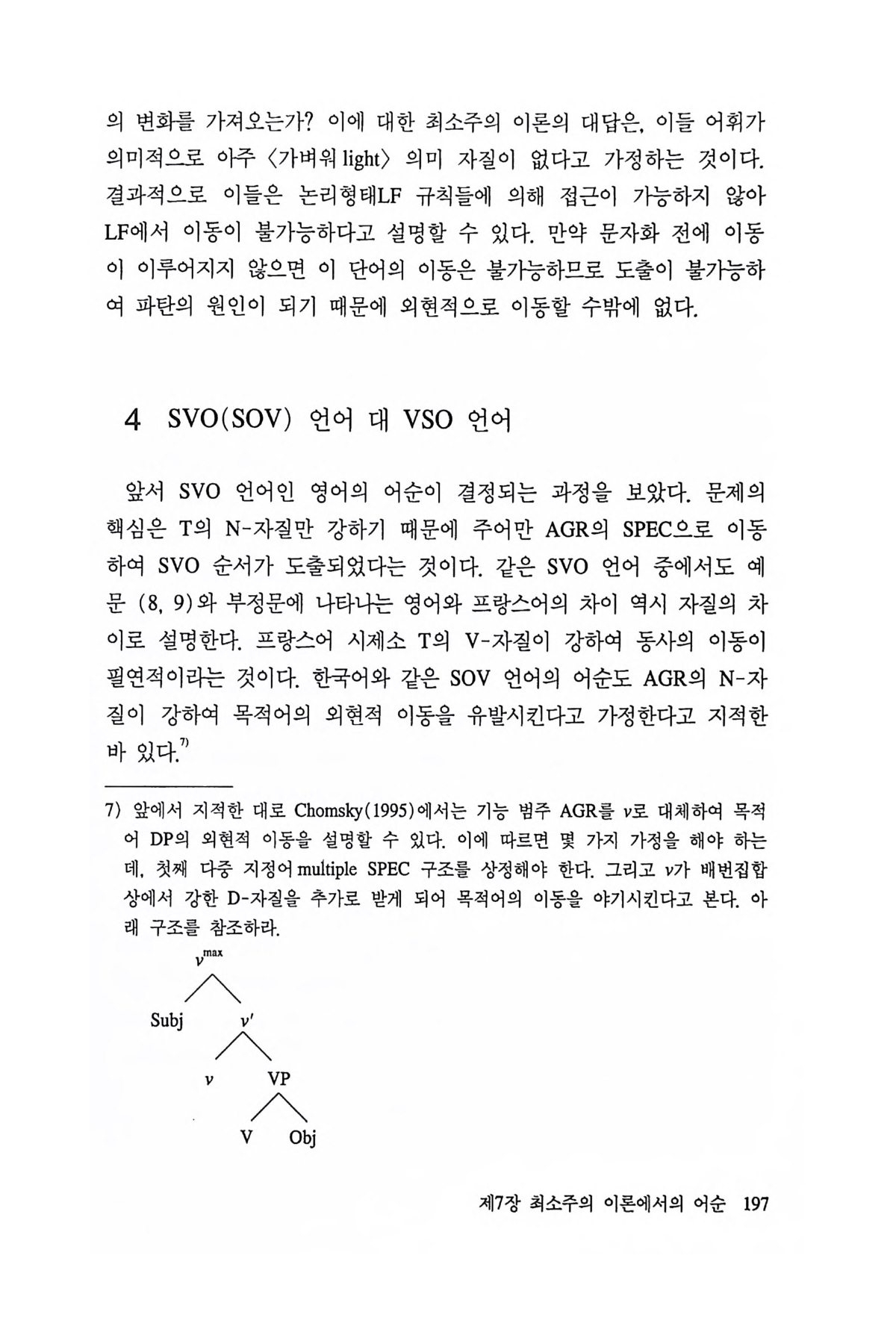 의 변화를 가져오는가? 이에 대한 최소주의 이론의 대답은, 이들 어휘가 의미적으로 아주 〈가벼워 light〉 의미 자질이 없다고 가정하는 것이다. 결과적으로 이들은 논리형태LF 규칙들에 의해 접근이 가능하지 않아 LF에서 이동이 불가능하다고 설명할 수 있다. 만약 문자화 전에 이동이 이루어지지 않으면 이 단어의 이동은 불가능하므로 도출이 불가능하여 파탄의 원인이 되기 때문에 외현적으로 이동할 수밖에 없다.

4 SVO(SOV) 언어 대 VSO 언어

앞서 SVO 언어인 영어의 어순이 결정되는 과정을 보았다. 문제의 핵심은 T의 N-자질만 강하기 때문에 주어만 AGR의 SPEC으로 이동하여 SVO 순서가 도출되었다는 것이다. 같은 SVO 언어 중에서도 예문 (8, 9)와 부정문에 나타나는 영어와 프랑스어의 차이 역시 자질의 차이로 설명한다. 프랑스어 시제소 T의 V-자질이 강하여 동사의 이동이 필연적이라는 것이다. 한국어와 같은 SOV 언어의 어순도 AGR의 N-자질이 강하여 목적어의 외현적 이동을 유발시킨다고 가정한다고 지적한 바 있다.$^{7)}$

7) 앞에서 지적한 대로 Chomsky(1995)에서는 기능 범주 AGR를 $v$로 대체하여 목적어 DP의 외현적 이동을 설명할 수 있다. 이에 따르면 몇 가지 가정을 해야 하는데, 첫째 다중 지정어 multiple SPEC 구조를 상정해야 한다. 그리고 $v$가 배번집합 상에서 강한 D-자질을 추가로 받게 되어 목적어의 이동을 야기시킨다고 본다. 아래 구조를 참조하라.

$v^{max}$
Subj $v'$
$v$ VP
V Obj

제7장 최소주의 이론에서의 어순 197